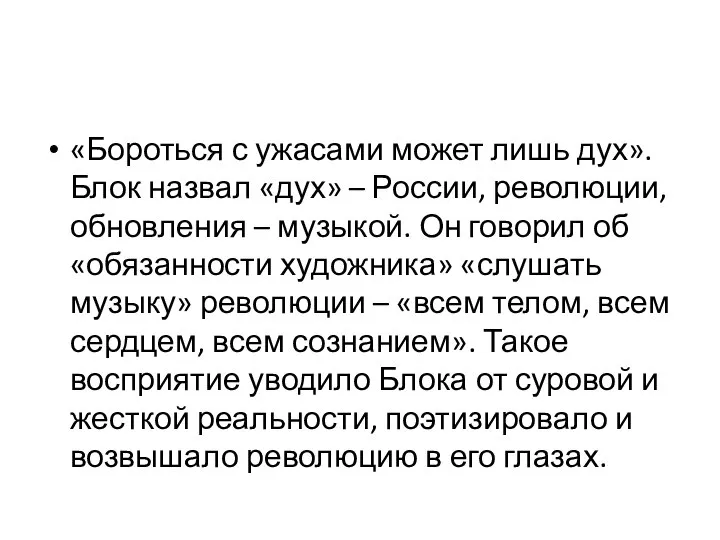 • «Бороться с ужасами может лишь дух». Блок назвал «дух» – России, революции, обновления – музыкой. Он говорил об «обязанности художника» «слушать музыку» революции – «всем телом, всем сердцем, всем сознанием». Такое восприятие уводило Блока от суровой и жесткой реальности, поэтизировало и возвышало революцию в его глазах.